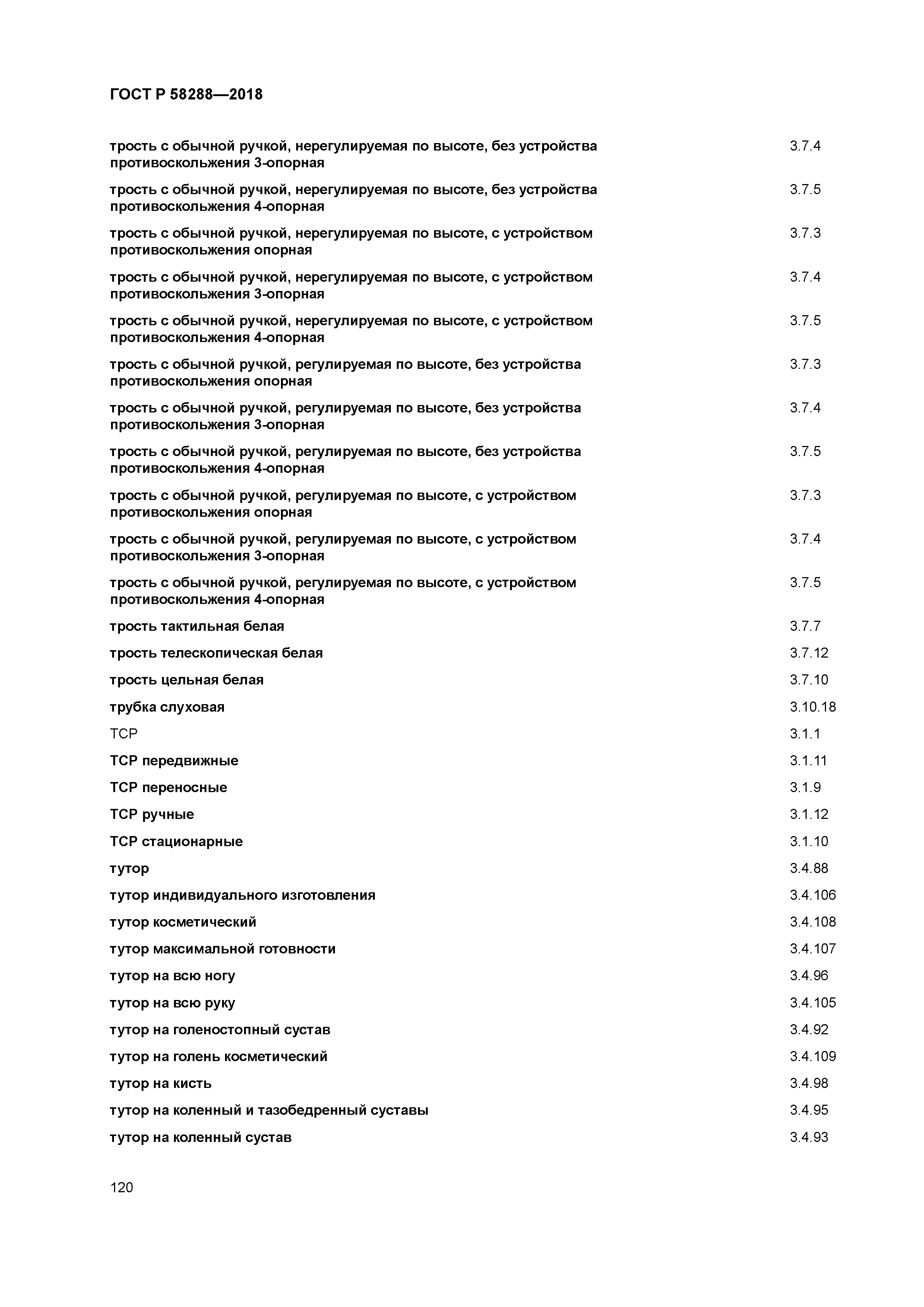 ГОСТ Р 58288—2018

трость с обычной ручкой, нерегулируемая по высоте, без устройства противоскольжения 3-опорная 3.7.4

трость с обычной ручкой, нерегулируемая по высоте, без устройства противоскольжения 4-опорная 3.7.5

трость с обычной ручкой, нерегулируемая по высоте, с устройством противоскольжения опорная 3.7.3

трость с обычной ручкой, нерегулируемая по высоте, с устройством противоскольжения 3-опорная 3.7.4

трость с обычной ручкой, нерегулируемая по высоте, с устройством противоскольжения 4-опорная 3.7.5

трость с обычной ручкой, регулируемая по высоте, без устройства противоскольжения опорная 3.7.3

трость с обычной ручкой, регулируемая по высоте, без устройства противоскольжения 3-опорная 3.7.4

трость с обычной ручкой, регулируемая по высоте, без устройства противоскольжения 4-опорная 3.7.5

трость с обычной ручкой, регулируемая по высоте, с устройством противоскольжения опорная 3.7.3

трость с обычной ручкой, регулируемая по высоте, с устройством противоскольжения 3-опорная 3.7.4

трость с обычной ручкой, регулируемая по высоте, с устройством противоскольжения 4-опорная 3.7.5

трость тактильная белая 3.7.7

трость телескопическая белая 3.7.12

трость цельная белая 3.7.10

трубка слуховая 3.10.18

ТСР 3.1.1

ТСР передвижные 3.1.11

ТСР переносные 3.1.9

ТСР ручные 3.1.12

ТСР стационарные 3.1.10

тутор 3.4.88

тутор индивидуального изготовления 3.4.106

тутор косметический 3.4.108

тутор максимальной готовности 3.4.107

тутор на всю ногу 3.4.96

тутор на всю руку 3.4.105

тутор на голеностопный сустав 3.4.92

тутор на голень косметический 3.4.109

тутор на кисть 3.4.98

тутор на коленный и тазобедренный суставы 3.4.95

тутор на коленный сустав 3.4.93

120